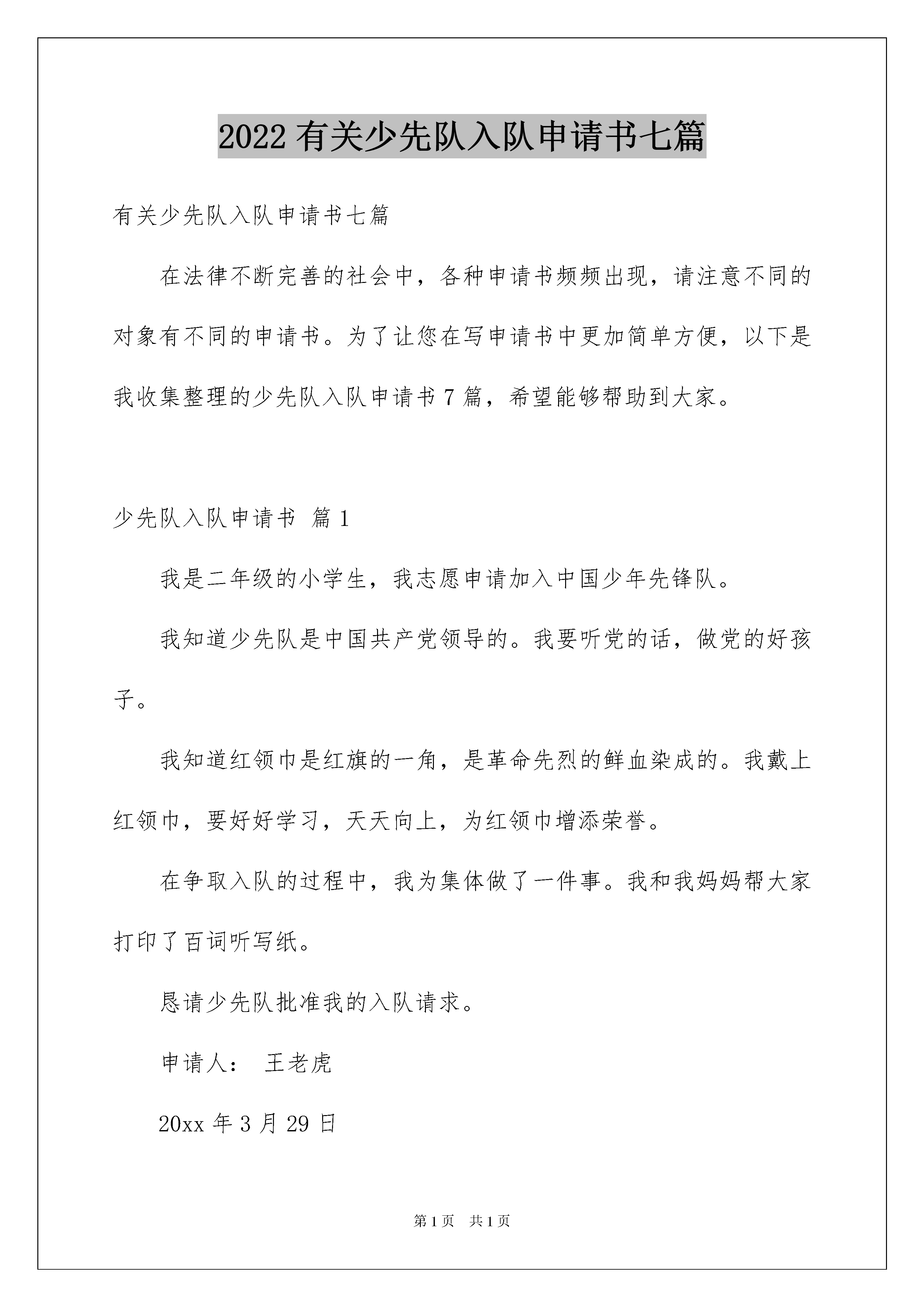 2022 有关少先队入队申请书七篇

有关少先队入队申请书七篇

在法律不断完善的社会中，各种申请书频频出现，请注意不同的对象有不同的申请书。为了让您在写申请书中更加简单方便，以下是我收集整理的少先队入队申请书 7 篇，希望能够帮助到大家。

少先队入队申请书 篇 1

我是二年级的小学生，我志愿申请加入中国少年先锋队。

我知道少先队是中国共产党领导的。我要听党的话，做党的好孩子。

我知道红领巾是红旗的一角，是革命先烈的鲜血染成的。我戴上红领巾，要好好学习，天天向上，为红领巾增添荣誉。

在争取入队的过程中，我为集体做了一件事。我和我妈妈帮大家打印了百词听写纸。

恳请少先队批准我的入队请求。

申请人： 王老虎

20xx 年 3 月 29 日

第 1 页 共 1 页